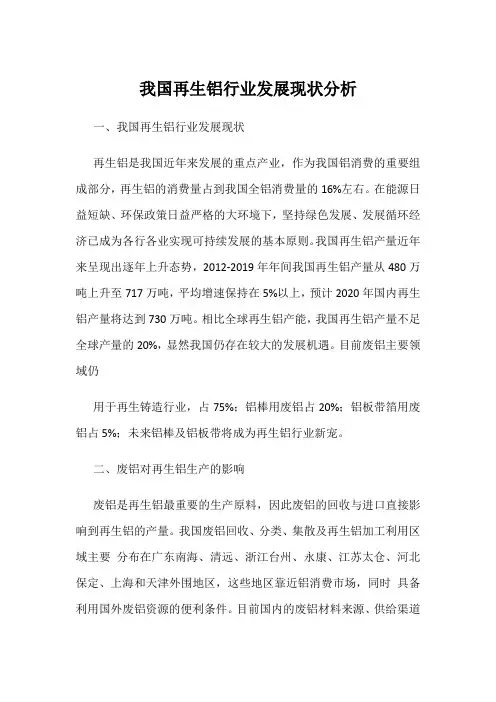 我国再生铝行业发展现状分析

一、我国再生铝行业发展现状

再生铝是我国近年来发展的重点产业，作为我国铝消费的重要组成部分，再生铝的消费量占到我国全铝消费量的 16%左右。在能源日益短缺、环保政策日益严格的大环境下，坚持绿色发展、发展循环经济已成为各行各业实现可持续发展的基本原则。我国再生铝产量近年来呈现出逐年上升态势，2012-2019 年年间我国再生铝产量从 480 万吨上升至 717 万吨，平均增速保持在 5%以上，预计 2020 年国内再生铝产量将达到 730 万吨。相比全球再生铝产能，我国再生铝产量不足全球产量的 20%，显然我国仍存在较大的发展机遇。目前废铝主要领域仍

用于再生铸造行业，占 75%；铝棒用废铝占 20%；铝板带箔用废铝占 5%；未来铝棒及铝板带将成为再生铝行业新宠。

二、废铝对再生铝生产的影响

废铝是再生铝最重要的生产原料，因此废铝的回收与进口直接影响到再生铝的产量。我国废铝回收、分类、集散及再生铝加工利用区域主要 分布在广东南海、清远、浙江台州、永康、江苏太仓、河北保定、上海和天津外围地区，这些地区靠近铝消费市场，同时 具备利用国外废铝资源的便利条件。目前国内的废铝材料来源、供给渠道